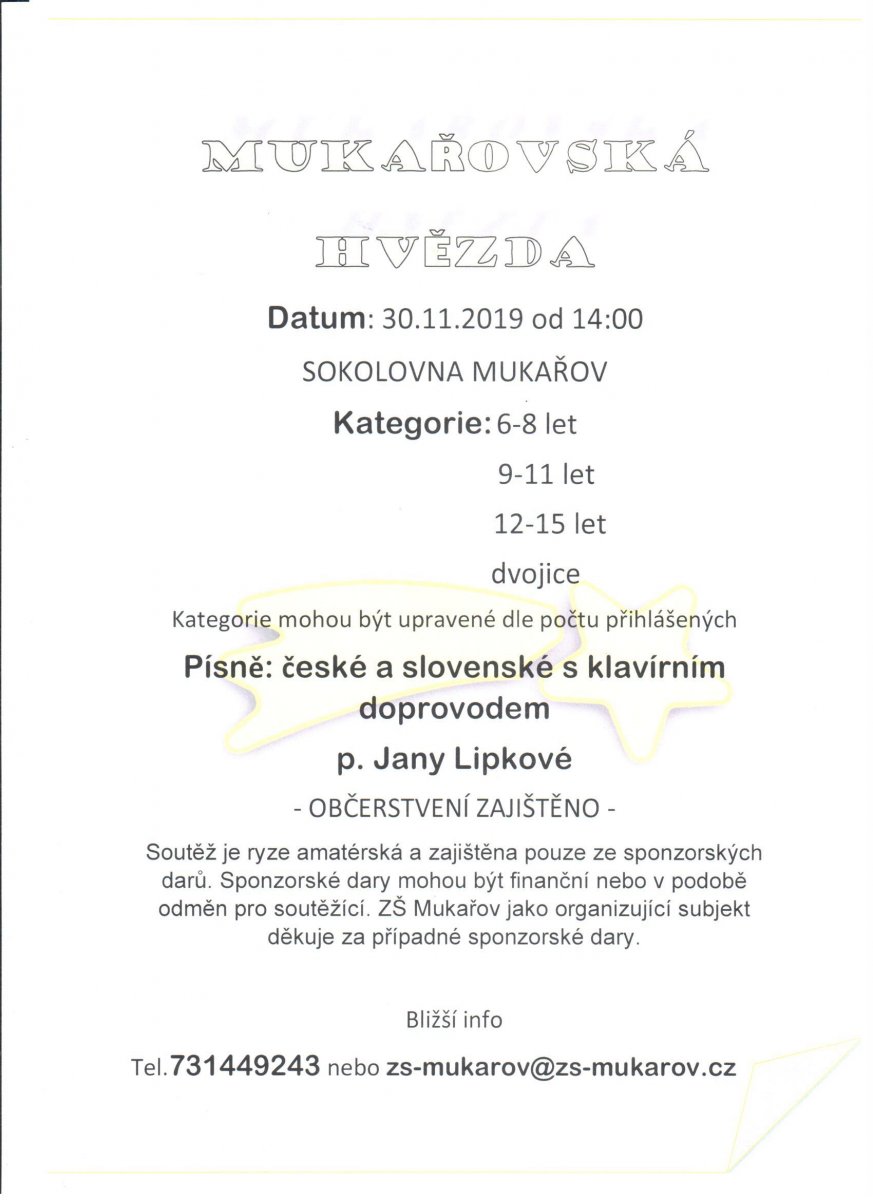 MUKAŘOVSKÁ

HVĚZDA

Datum: 30.11.2019 od 14:00

SOKOLOVNA MUKAŘOV

Kategorie: 6-8 let

9-11 let

12-15 let

dvojice

Kategorie mohou být upravené dle počtu přihlášených

Písně: české a slovenské s klavírním doprovodem

p. Jany Lipkové

- OBČERSTVENÍ ZAJIŠTĚNO -

Soutěž je ryze amatérská a zajištěna pouze ze sponzorských darů. Sponzorské dary mohou být finanční nebo v podobě odměn pro soutěžící. ZŠ Mukařov jako organizující subjekt děkuje za případné sponzorské dary.

Bližší info

Tel.731449243 nebo zs-mukarov@zs-mukarov.cz